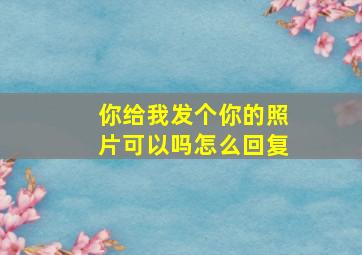 你给我发个你的照片可以吗怎么回复